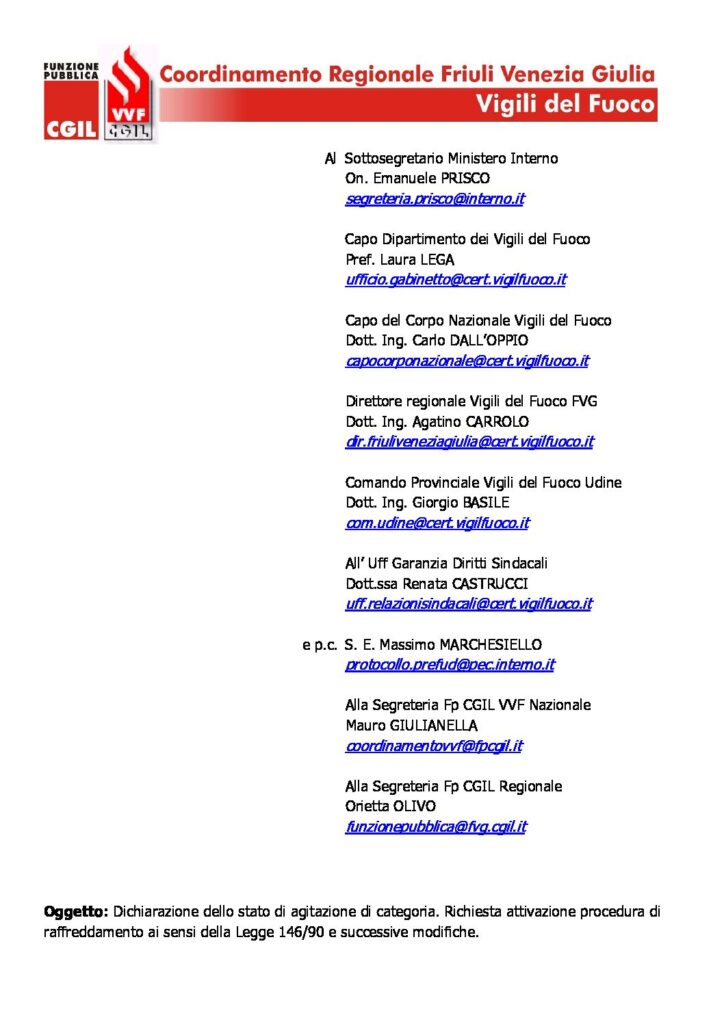 FUNZIONE PUBBLICA
CGIL
VVF
CGIL
Coordinamento Regionale Friuli Venezia Giulia
Vigili del Fuoco

Al Sottosegretario Ministero Interno
On. Emanuele PRISCO
segreteria.prisco@interno.it

Capo Dipartimento dei Vigili del Fuoco
Pref. Laura LEGA
ufficio.gabinetto@cert.vigilfuoco.it

Capo del Corpo Nazionale Vigili del Fuoco
Dott. Ing. Carlo DALL'OPPIO
capocorponazionale@cert.vigilfuoco.it

Direttore regionale Vigili del Fuoco FVG
Dott. Ing. Agatino CARROLO
dir.friuliveneziagiulia@cert.vigilfuoco.it

Comando Provinciale Vigili del Fuoco Udine
Dott. Ing. Giorgio BASILE
com.udine@cert.vigilfuoco.it

All' Uff Garanzia Diritti Sindacali
Dott.ssa Renata CASTRUCCI
uff.relazionisindacali@cert.vigilfuoco.it

e p.c. S. E. Massimo MARCHESIELLO
protocollo.prefud@pec.interno.it

Alla Segreteria Fp CGIL VVF Nazionale
Mauro GIULIANELLA
coordinamentovvf@fpcgil.it

Alla Segreteria Fp CGIL Regionale
Orietta OLIVO
funzionepubblica@fvg.cgil.it

Oggetto: Dichiarazione dello stato di agitazione di categoria. Richiesta attivazione procedura di raffreddamento ai sensi della Legge 146/90 e successive modifiche.